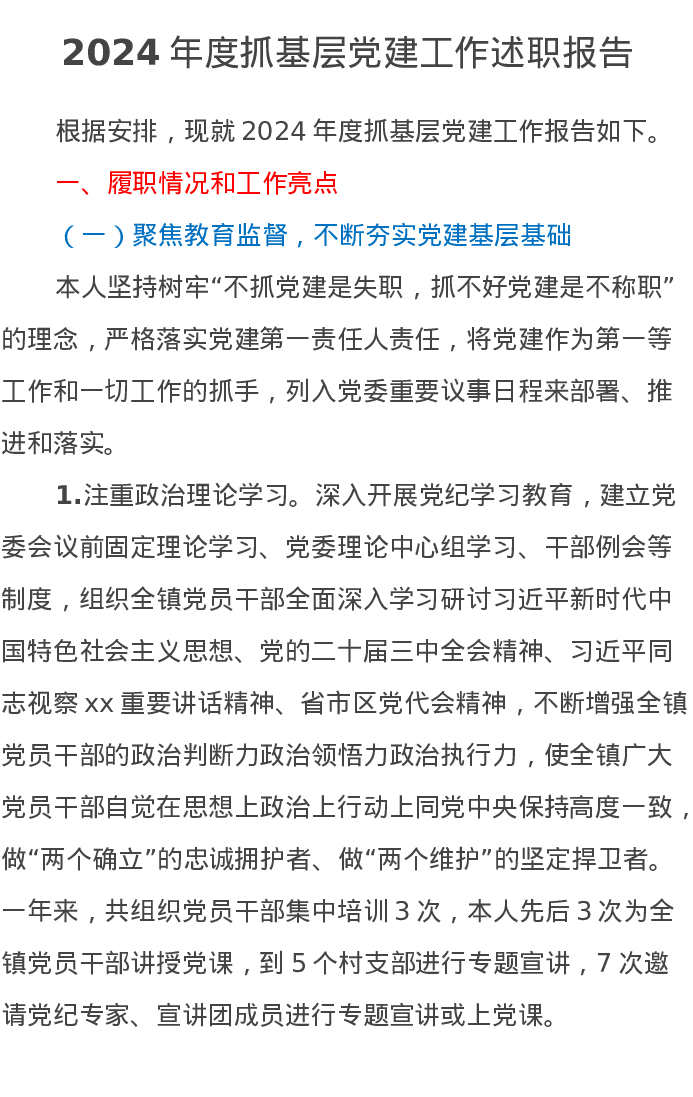 2024 年度抓基层党建工作述职报告

根据安排，现就 2024 年度抓基层党建工作报告如下。

一、履职情况和工作亮点

（一）聚焦教育监督，不断夯实党建基层基础

本人坚持树牢“不抓党建是失职，抓不好党建是不称职”的理念，严格落实党建第一责任人责任，将党建作为第一等工作和一切工作的抓手，列入党委重要议事日程来部署、推进和落实。

1.注重政治理论学习。深入开展党纪学习教育，建立党委会议前固定理论学习、党委理论中心组学习、干部例会等制度，组织全镇党员干部全面深入学习研讨习近平新时代中国特色社会主义思想、党的二十届三中全会精神、习近平同志视察 xx 重要讲话精神、省市区党代会精神，不断增强全镇党员干部的政治判断力政治领悟力政治执行力，使全镇广大党员干部自觉在思想上政治上行动上同党中央保持高度一致，做“两个确立”的忠诚拥护者、做“两个维护”的坚定捍卫者。一年来，共组织党员干部集中培训 3 次，本人先后 3 次为全镇党员干部讲授党课，到 5 个村支部进行专题宣讲，7 次邀请党纪专家、宣讲团成员进行专题宣讲或上党课。